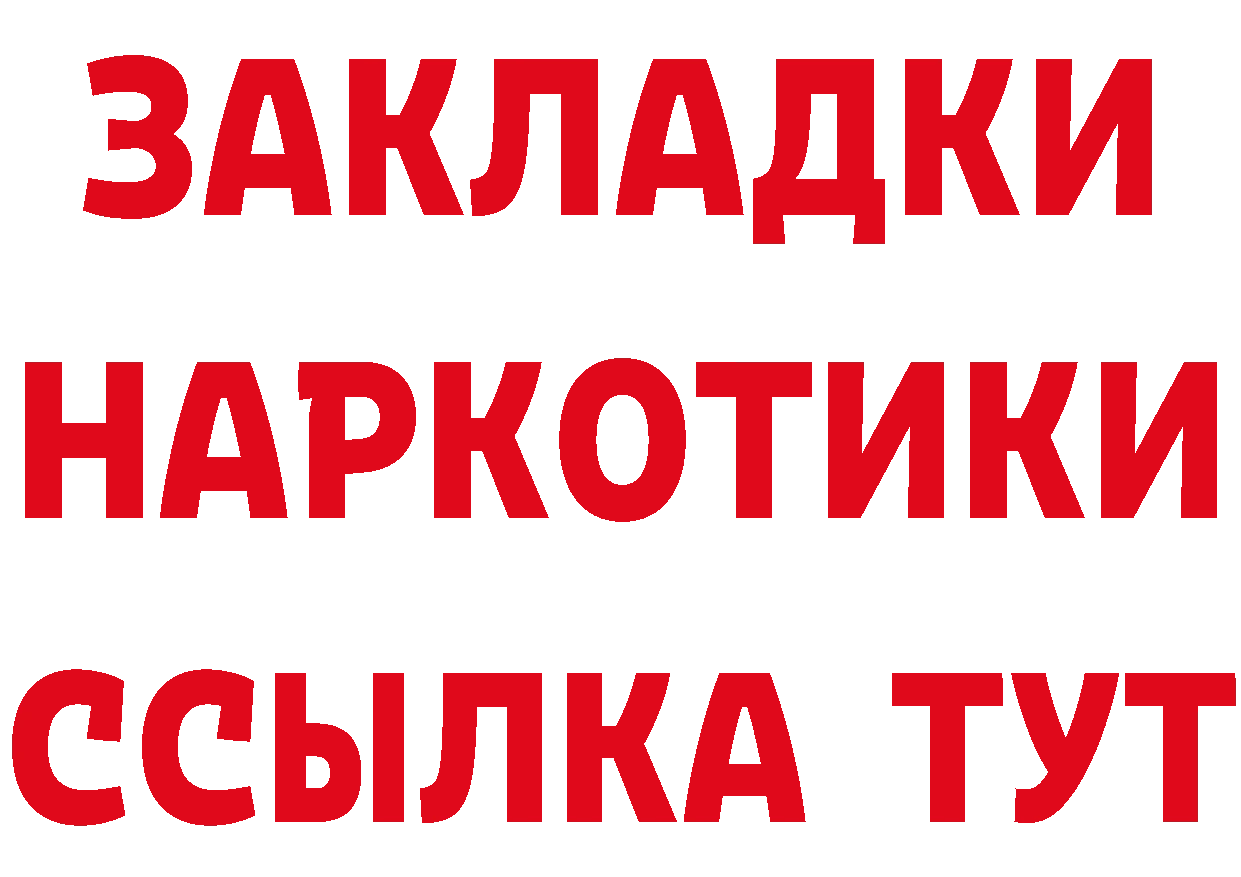 ЗАКЛАДКИ НАРКОТИКИ ССЫЛКА ТУТ